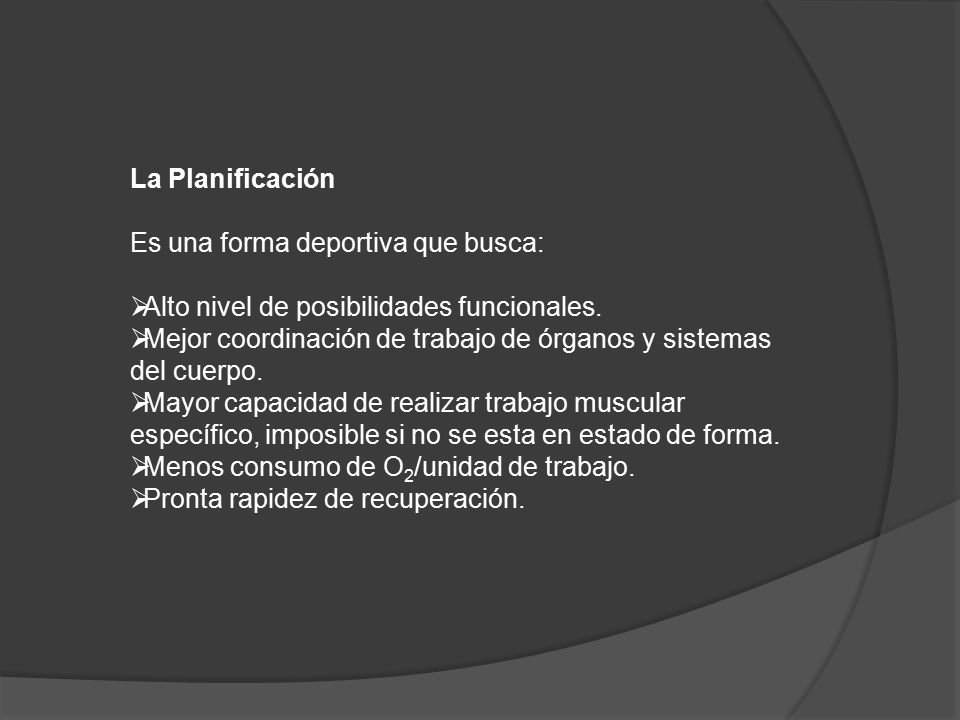 La Planificación

Es una forma deportiva que busca:

➢Alto nivel de posibilidades funcionales.
➢Mejor coordinación de trabajo de órganos y sistemas del cuerpo.
➢Mayor capacidad de realizar trabajo muscular específico, imposible si no se esta en estado de forma.
➢Menos consumo de $O_2$/unidad de trabajo.
➢Pronta rapidez de recuperación.